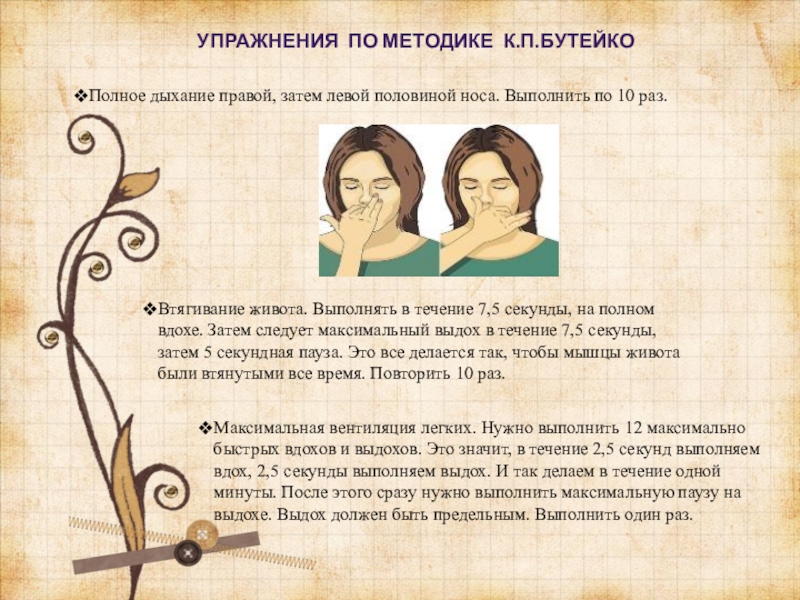 УПРАЖНЕНИЯ ПО МЕТОДИКЕ К.П.БУТЕЙКО

❖Полное дыхание правой, затем левой половиной носа. Выполнить по 10 раз.

❖Втягивание живота. Выполнять в течение 7,5 секунды, на полном вдохе. Затем следует максимальный выдох в течение 7,5 секунды, затем 5 секундная пауза. Это все делается так, чтобы мышцы живота были втянутыми все время. Повторить 10 раз.

❖Максимальная вентиляция легких. Нужно выполнить 12 максимально быстрых вдохов и выдохов. Это значит, в течение 2,5 секунд выполняем вдох, 2,5 секунды выполняем выдох. И так делаем в течение одной минуты. После этого сразу нужно выполнить максимальную паузу на выдохе. Выдох должен быть предельным. Выполнить один раз.